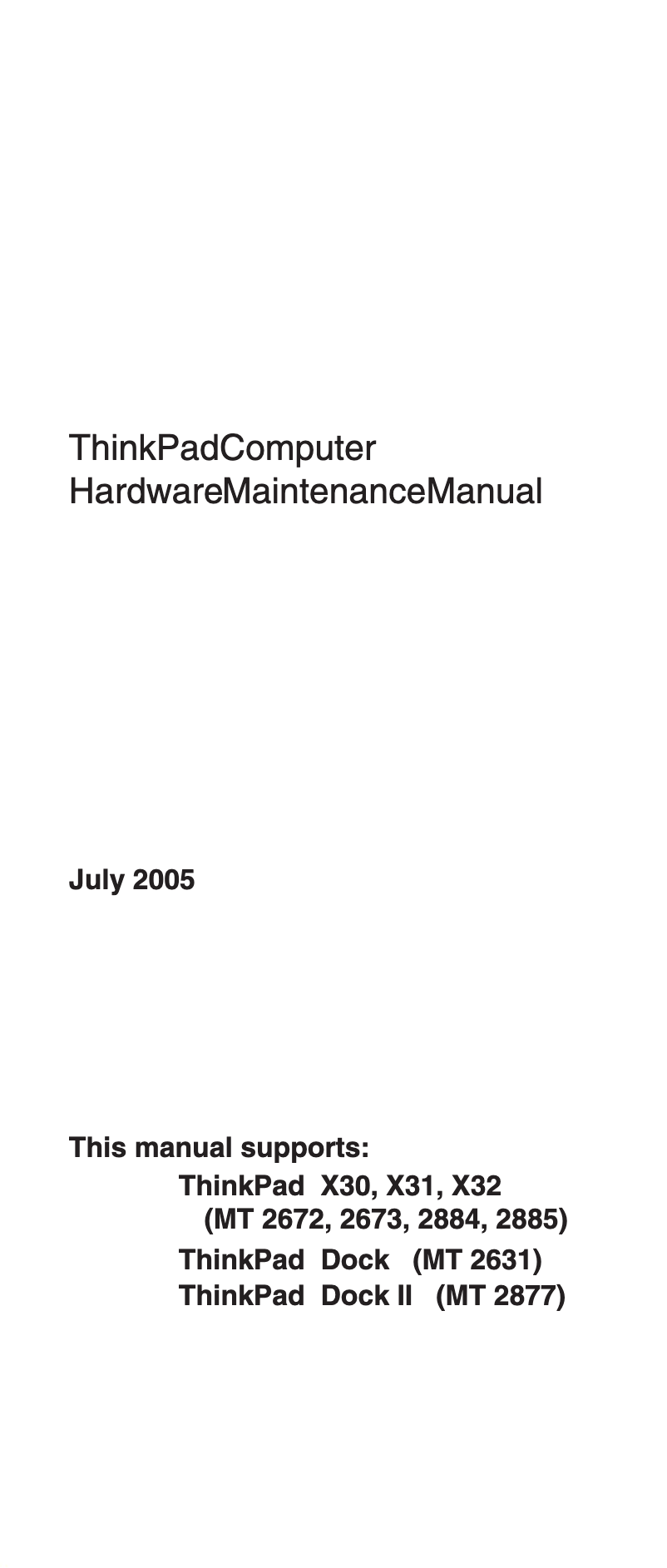 ThinkPadComputer
HardwareMaintenanceManual

July 2005

This manual supports:
ThinkPad X30, X31, X32
(MT 2672, 2673, 2884, 2885)
ThinkPad Dock (MT 2631)
ThinkPad Dock II (MT 2877)